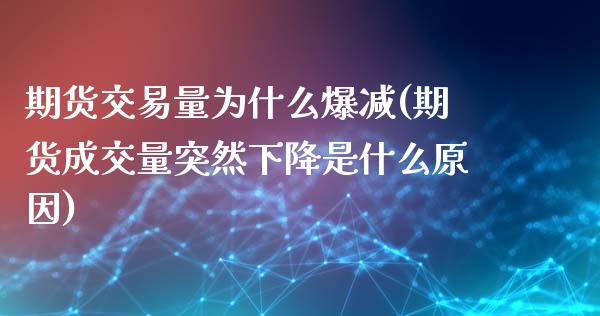 期货交易量为什么爆减(期货成交量突然下降是什么原因)